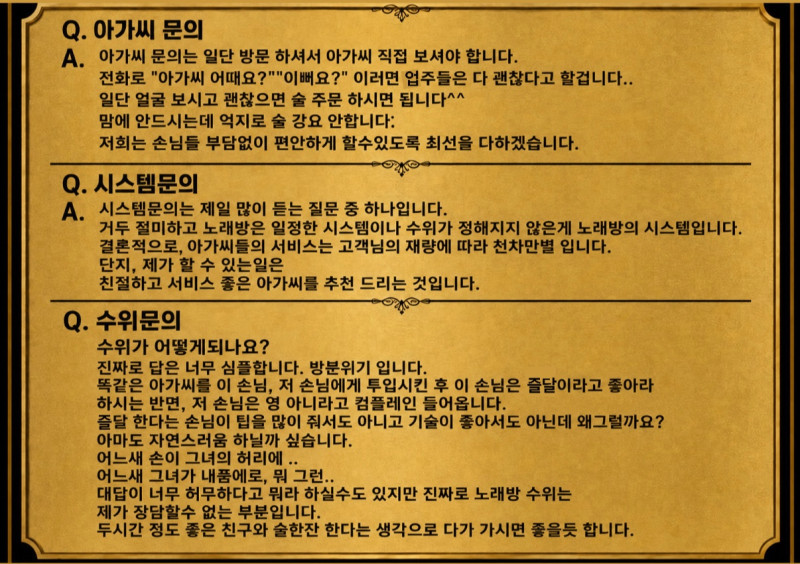 Q. 아가씨 문의

A. 아가씨 문의는 일단 방문 하셔서 아가씨 직접 보셔야 합니다.
전화로 "아가씨 어때요?""이뻐요?" 이러면 업주들은 다 괜찮다고 할겁니다..
일단 얼굴 보시고 괜찮으면 술 주문 하시면 됩니다^^
맘에 안드시는데 억지로 술 강요 안합니다:
저희는 손님들 부담없이 편안하게 할수있도록 최선을 다하겠습니다.

Q. 시스템문의

A. 시스템문의는 제일 많이 듣는 질문 중 하나입니다.
거두 절미하고 노래방은 일정한 시스템이나 수위가 정해지지 않은게 노래방의 시스템입니다.
결론적으로, 아가씨들의 서비스는 고객님의 재량에 따라 천차만별 입니다.
단지, 제가 할 수 있는일은
친절하고 서비스 좋은 아가씨를 추천 드리는 것입니다.

Q. 수위문의

수위가 어떻게되나요?
진짜로 답은 너무 심플합니다. 방분위기 입니다.
똑같은 아가씨를 이 손님, 저 손님에게 투입시킨 후 이 손님은 즐달이라고 좋아라
하시는 반면, 저 손님은 영 아니라고 컴플레인 들어옵니다.
즐달 한다는 손님이 팁을 많이 줘서도 아니고 기술이 좋아서도 아닌데 왜그럴까요?
아마도 자연스러움 하닐까 싶습니다.
어느새 손이 그녀의 허리에 ..
어느새 그녀가 내품에로, 뭐 그런..
대답이 너무 허무하다고 뭐라 하실수도 있지만 진짜로 노래방 수위는
제가 장담할수 없는 부분입니다.
두시간 정도 좋은 친구와 술한잔 한다는 생각으로 다가 가시면 좋을듯 합니다.